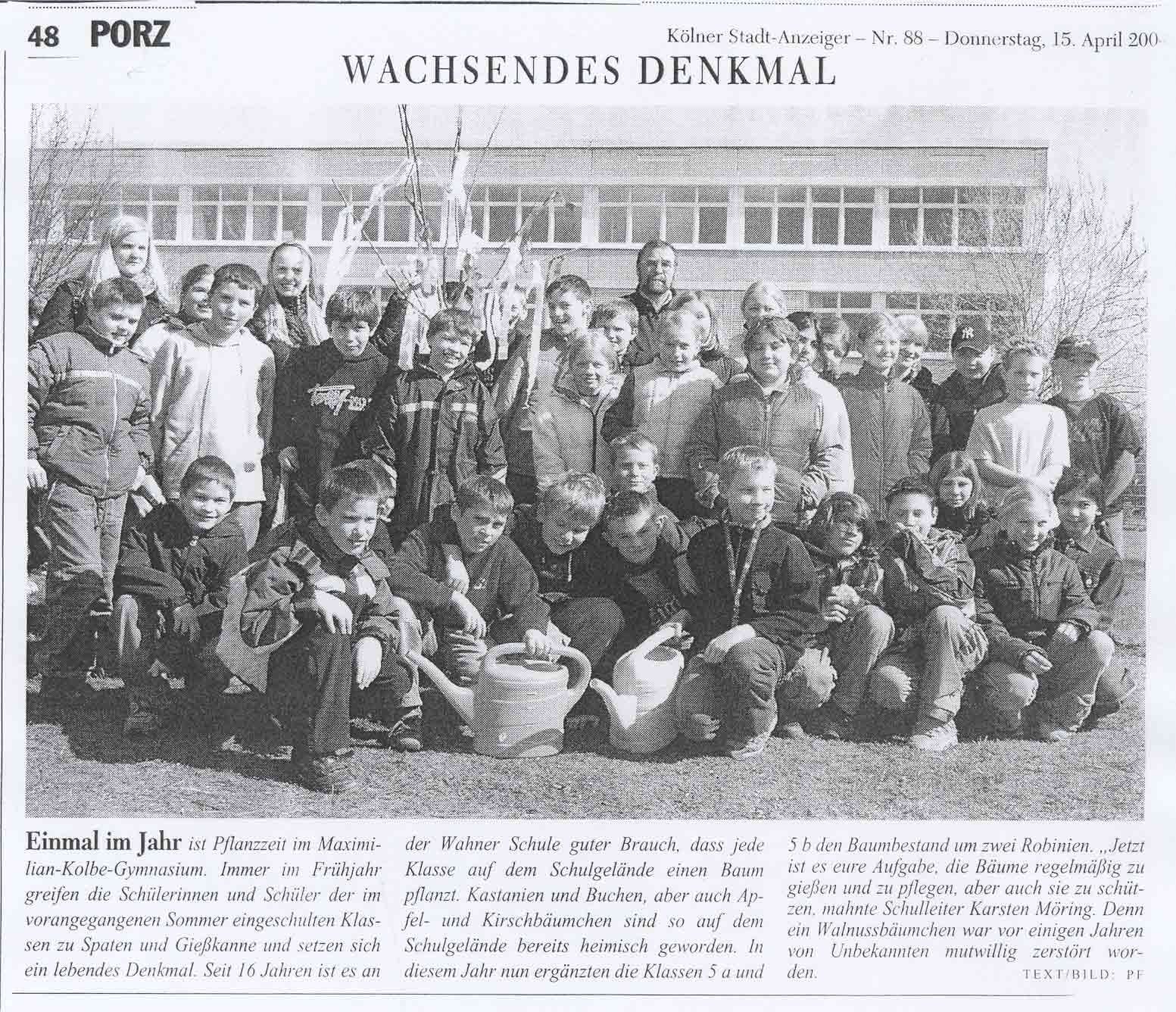 48 PORZ

Kölner Stadt-Anzeiger – Nr. 88 – Donnerstag, 15. April 200

WACHSENDES DENKMAL

Einmal im Jahr ist Pflanzzeit im Maximilian-Kolbe-Gymnasium. Immer im Frühjahr greifen die Schülerinnen und Schüler der im vorangegangenen Sommer eingeschulten Klassen zu Spaten und Gießkanne und setzen sich ein lebendes Denkmal. Seit 16 Jahren ist es an der Wahner Schule guter Brauch, dass jede Klasse auf dem Schulgelände einen Baum pflanzt. Kastanien und Buchen, aber auch Apfel- und Kirschbäumchen sind so auf dem Schulgelände bereits heimisch geworden. In diesem Jahr nun ergänzten die Klassen 5 a und 5 b den Baumbestand um zwei Robinien. „Jetzt ist es eure Aufgabe, die Bäume regelmäßig zu gießen und zu pflegen, aber auch sie zu schützen, mahnte Schulleiter Karsten Möring. Denn ein Walnussbäumchen war vor einigen Jahren von Unbekannten mutwillig zerstört worden.

TEXT/BILD: PF